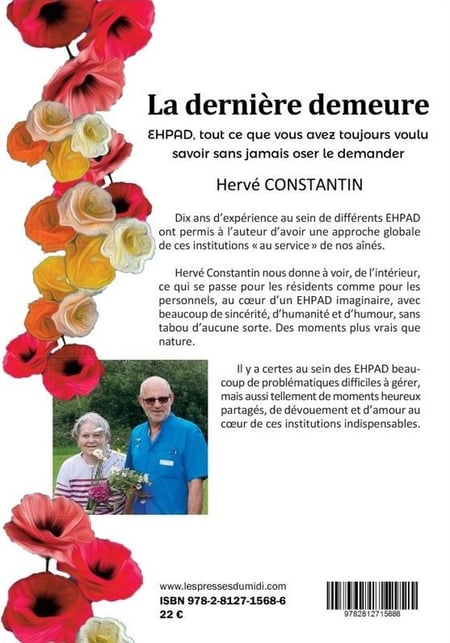 La dernière demeure

EHPAD, tout ce que vous avez toujours voulu savoir sans jamais oser le demander

Hervé CONSTANTIN

Dix ans d'expérience au sein de différents EHPAD ont permis à l'auteur d'avoir une approche globale de ces institutions « au service » de nos aînés.

Hervé Constantin nous donne à voir, de l'intérieur, ce qui se passe pour les résidents comme pour les personnels, au cœur d'un EHPAD imaginaire, avec beaucoup de sincérité, d'humanité et d'humour, sans tabou d'aucune sorte. Des moments plus vrais que nature.

Il y a certes au sein des EHPAD beaucoup de problématiques difficiles à gérer, mais aussi tellement de moments heureux partagés, de dévouement et d'amour au cœur de ces institutions indispensables.

www.lespressesdumidi.com
ISBN 978-2-8127-1568-6
22 €

9782812715686